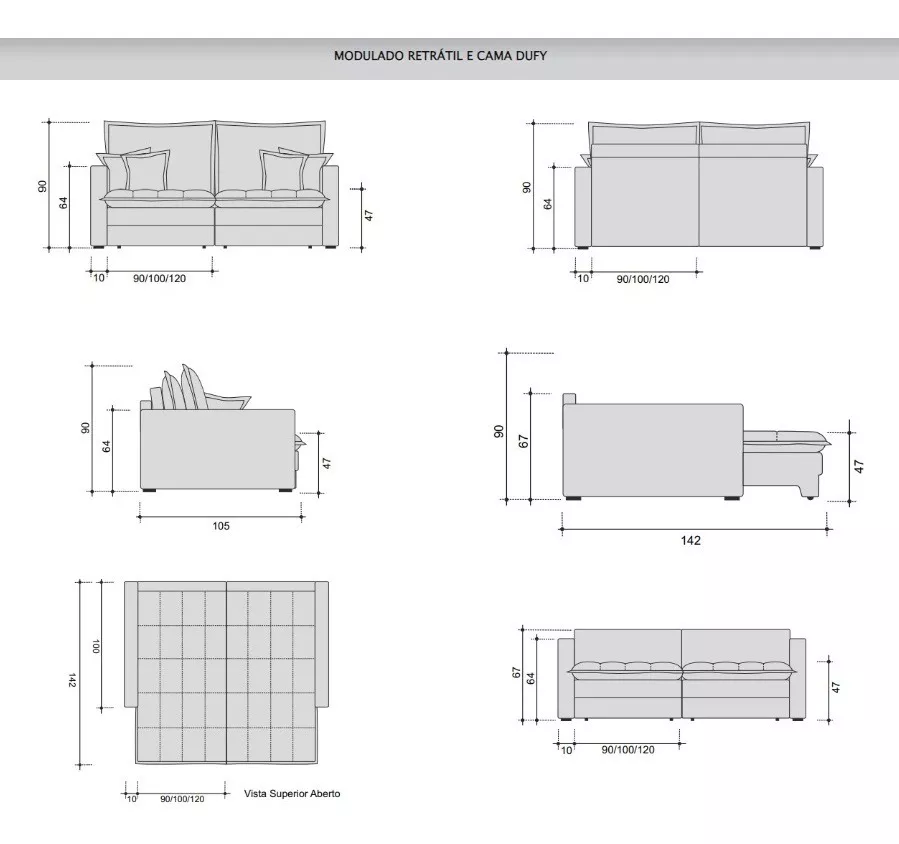 MODULADO RETRÁTIL E CAMA DUFY

90
64
47
10
90/100/120

90
64
10
90/100/120

90
64
47
105

90
67
47
142

142
100
10
90/100/120
Vista Superior Aberto

67
64
47
10
90/100/120